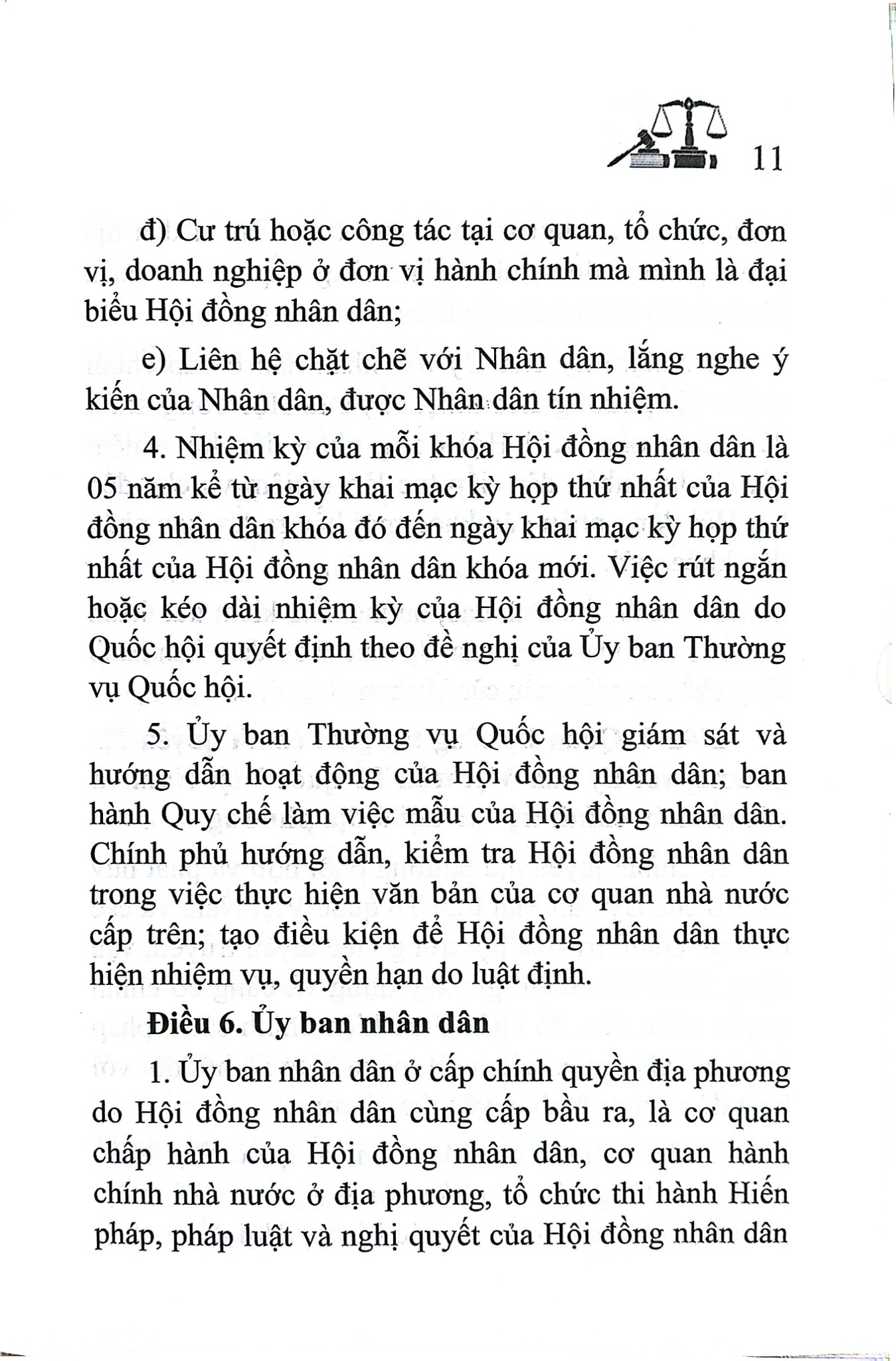 11

đ) Cư trú hoặc công tác tại cơ quan, tổ chức, đơn vị, doanh nghiệp ở đơn vị hành chính mà mình là đại biểu Hội đồng nhân dân;

e) Liên hệ chặt chẽ với Nhân dân, lắng nghe ý kiến của Nhân dân, được Nhân dân tín nhiệm.

4. Nhiệm kỳ của mỗi khóa Hội đồng nhân dân là 05 năm kể từ ngày khai mạc kỳ họp thứ nhất của Hội đồng nhân dân khóa đó đến ngày khai mạc kỳ họp thứ nhất của Hội đồng nhân dân khóa mới. Việc rút ngắn hoặc kéo dài nhiệm kỳ của Hội đồng nhân dân do Quốc hội quyết định theo đề nghị của Ủy ban Thường vụ Quốc hội.

5. Ủy ban Thường vụ Quốc hội giám sát và hướng dẫn hoạt động của Hội đồng nhân dân; ban hành Quy chế làm việc mẫu của Hội đồng nhân dân. Chính phủ hướng dẫn, kiểm tra Hội đồng nhân dân trong việc thực hiện văn bản của cơ quan nhà nước cấp trên; tạo điều kiện để Hội đồng nhân dân thực hiện nhiệm vụ, quyền hạn do luật định.

Điều 6. Ủy ban nhân dân

1. Ủy ban nhân dân ở cấp chính quyền địa phương do Hội đồng nhân dân cùng cấp bầu ra, là cơ quan chấp hành của Hội đồng nhân dân, cơ quan hành chính nhà nước ở địa phương, tổ chức thi hành Hiến pháp, pháp luật và nghị quyết của Hội đồng nhân dân